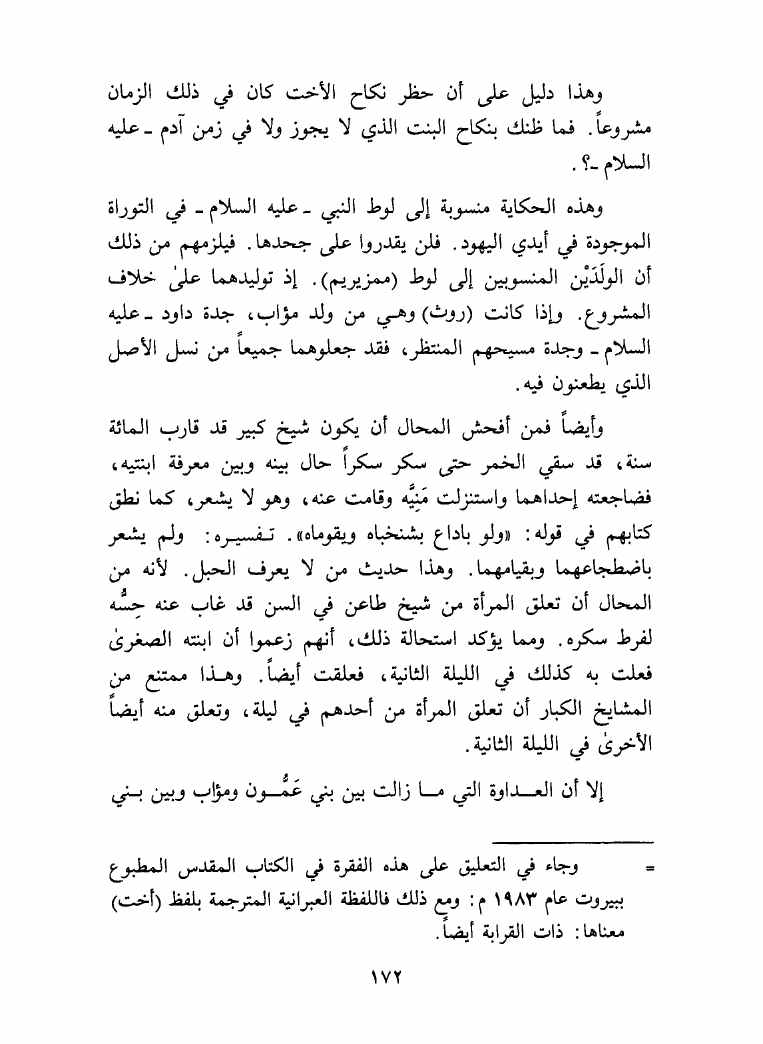 وهذا دليل على أن حظر نكاح الأخت كان في ذلك الزمان مشروعاً. فما ظنك بنكاح البنت الذي لا يجوز ولا في زمن آدم ـ عليه السلام ـ؟.

وهذه الحكاية منسوبة إلى لوط النبي ـ عليه السلام ـ في التوراة الموجودة في أيدي اليهود. فلن يقدروا على جحدها. فيلزمهم من ذلك أن الولَدَيْن المنسوبين إلى لوط (ممزيريم). إذ توليدهما علىٰ خلاف المشروع. وإذا كانت (روث) وهي من ولد مؤاب، جدة داود ـ عليه السلام ـ وجدة مسيحهم المنتظر، فقد جعلوهما جميعاً من نسل الأصل الذي يطعنون فيه.

وأيضاً فمن أفحش المحال أن يكون شيخ كبير قد قارب المائة سنة، قد سقي الخمر حتى سكر سكراً حال بينه وبين معرفة ابنتيه، فضاجعته إحداهما واستنزلت مَنِيَّه وقامت عنه، وهو لا يشعر، كما نطق كتابهم في قوله: «ولو باداع بشنخباه ويقوماه». تفسيره: ولم يشعر باضطجاعهما وبقيامهما. وهذا حديث من لا يعرف الحبل. لأنه من المحال أن تعلق المرأة من شيخ طاعن في السن قد غاب عنه حِسُّه لفرط سكره. ومما يؤكد استحالة ذلك، أنهم زعموا أن ابنته الصغرىٰ فعلت به كذلك في الليلة الثانية، فعلقت أيضاً. وهذا ممتنع من المشايخ الكبار أن تعلق المرأة من أحدهم في ليلة، وتعلق منه أيضاً الأخرىٰ في الليلة الثانية.

إلا أن العداوة التي ما زالت بين بني عَمُّون ومؤاب وبين بني

= وجاء في التعليق على هذه الفقرة في الكتاب المقدس المطبوع ببيروت عام ١٩٨٣ م: ومع ذلك فاللفظة العبرانية المترجمة بلفظ (أخت) معناها: ذات القرابة أيضاً.

١٧٢